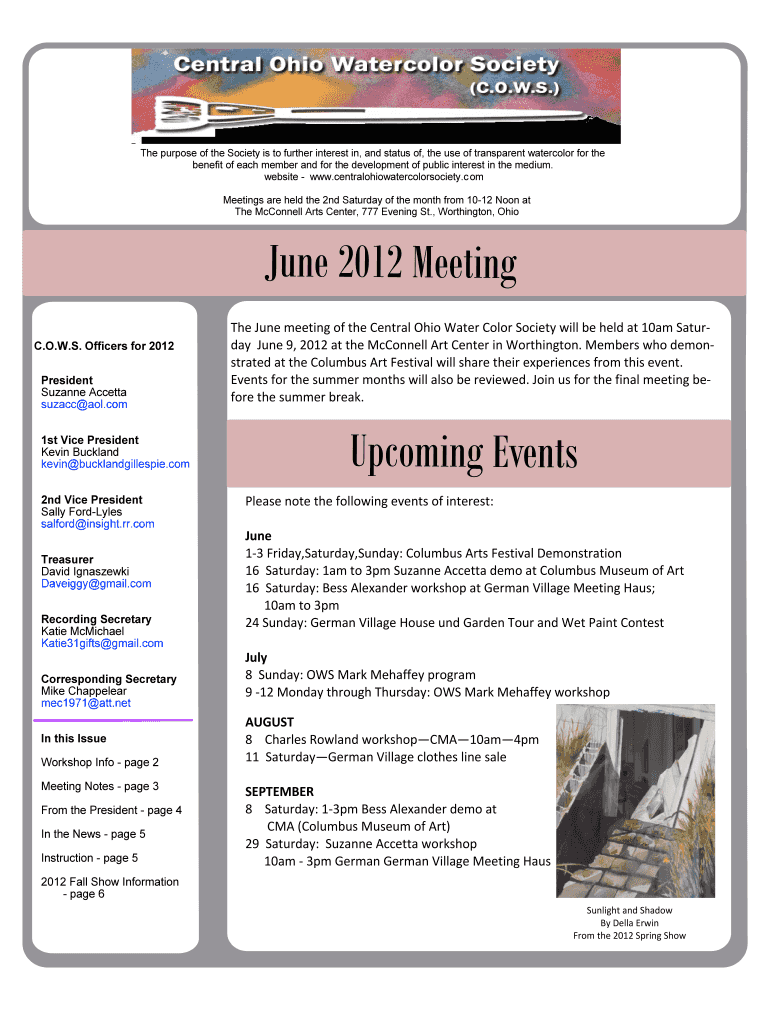 Central Ohio Watercolor Society
(C.O.W.S.)

The purpose of the Society is to further interest in, and status of, the use of transparent watercolor for the benefit of each member and for the development of public interest in the medium.
website - www.centralohiowatercolorsociety.com

Meetings are held the 2nd Saturday of the month from 10-12 Noon at The McConnell Arts Center, 777 Evening St., Worthington, Ohio

June 2012 Meeting

C.O.W.S. Officers for 2012

President
Suzanne Accetta
suzacc@aol.com

1st Vice President
Kevin Buckland
kevin@bucklandgillespie.com

2nd Vice President
Sally Ford-Lyles
salford@insight.rr.com

Treasurer
David Ignaszewki
Daveiggy@gmail.com

Recording Secretary
Katie McMichael
Katie31gifts@gmail.com

Corresponding Secretary
Mike Chappelear
mec1971@att.net

In this Issue

Workshop Info - page 2

Meeting Notes - page 3

From the President - page 4

In the News - page 5

Instruction - page 5

2012 Fall Show Information - page 6

The June meeting of the Central Ohio Water Color Society will be held at 10am Saturday June 9, 2012 at the McConnell Art Center in Worthington. Members who demonstrated at the Columbus Art Festival will share their experiences from this event. Events for the summer months will also be reviewed. Join us for the final meeting before the summer break.

Upcoming Events

Please note the following events of interest:

June
1-3 Friday,Saturday,Sunday: Columbus Arts Festival Demonstration
16 Saturday: 1am to 3pm Suzanne Accetta demo at Columbus Museum of Art
16 Saturday: Bess Alexander workshop at German Village Meeting Haus; 10am to 3pm
24 Sunday: German Village House und Garden Tour and Wet Paint Contest

July
8 Sunday: OWS Mark Mehaffey program
9 -12 Monday through Thursday: OWS Mark Mehaffey workshop

AUGUST
8 Charles Rowland workshop—CMA—10am—4pm
11 Saturday—German Village clothes line sale

SEPTEMBER
8 Saturday: 1-3pm Bess Alexander demo at CMA (Columbus Museum of Art)
29 Saturday: Suzanne Accetta workshop 10am - 3pm German German Village Meeting Haus

Sunlight and Shadow
By Della Erwin
From the 2012 Spring Show